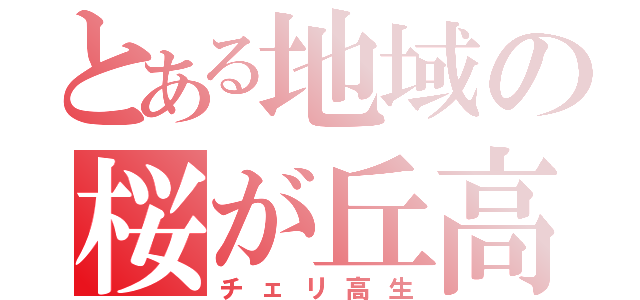 とある地域の
桜が丘高
チェリ高生